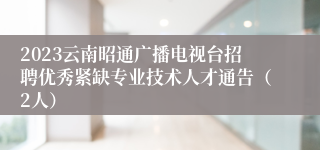 2023云南昭通广播电视台招聘优秀紧缺专业技术人才通告（2人）